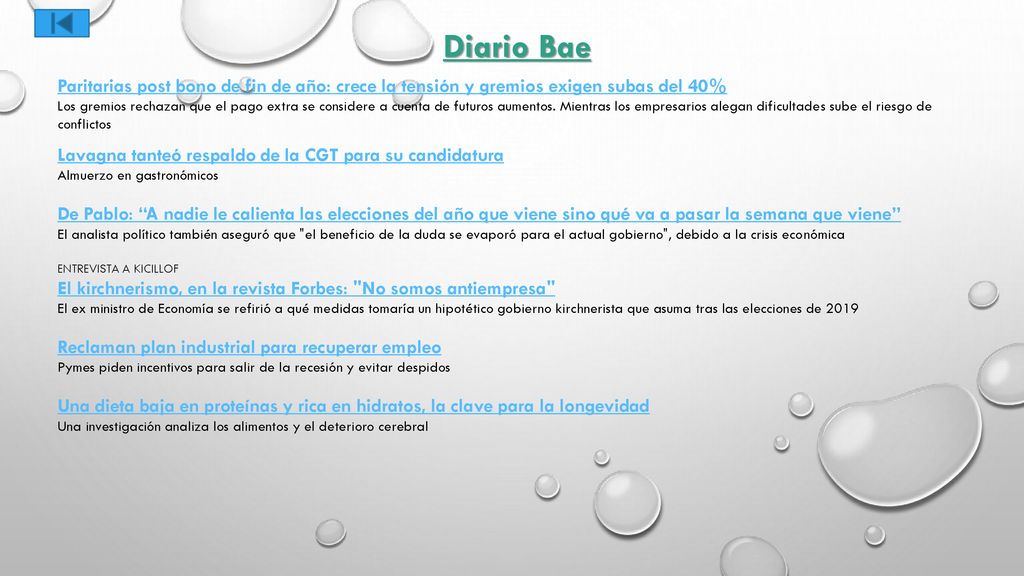 Diario Bae

Paritarias post bono de fin de año: crece la tensión y gremios exigen subas del 40%
Los gremios rechazan que el pago extra se considere a cuenta de futuros aumentos. Mientras los empresarios alegan dificultades sube el riesgo de conflictos

Lavagna tanteó respaldo de la CGT para su candidatura
Almuerzo en gastronómicos

De Pablo: “A nadie le calienta las elecciones del año que viene sino qué va a pasar la semana que viene”
El analista político también aseguró que "el beneficio de la duda se evaporó para el actual gobierno", debido a la crisis económica

ENTREVISTA A KICILLOF
El kirchnerismo, en la revista Forbes: "No somos antiempresa"
El ex ministro de Economía se refirió a qué medidas tomaría un hipotético gobierno kirchnerista que asuma tras las elecciones de 2019

Reclaman plan industrial para recuperar empleo
Pymes piden incentivos para salir de la recesión y evitar despidos

Una dieta baja en proteínas y rica en hidratos, la clave para la longevidad
Una investigación analiza los alimentos y el deterioro cerebral